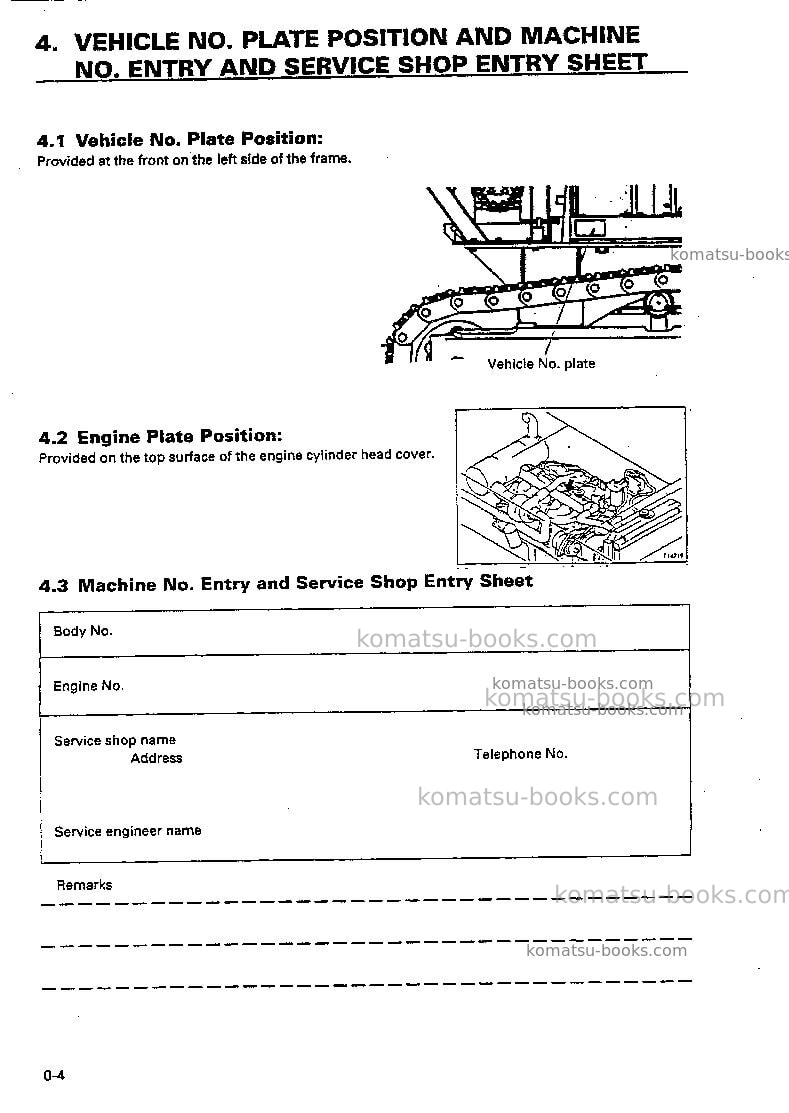 4. VEHICLE NO. PLATE POSITION AND MACHINE NO. ENTRY AND SERVICE SHOP ENTRY SHEET

4.1 Vehicle No. Plate Position:
Provided at the front on the left side of the frame.

Vehicle No. plate

4.2 Engine Plate Position:
Provided on the top surface of the engine cylinder head cover.

4.3 Machine No. Entry and Service Shop Entry Sheet

Body No.

Engine No.

Service shop name
Address
Telephone No.

Service engineer name

Remarks
____
____
____

0-4

komatsu-books.com